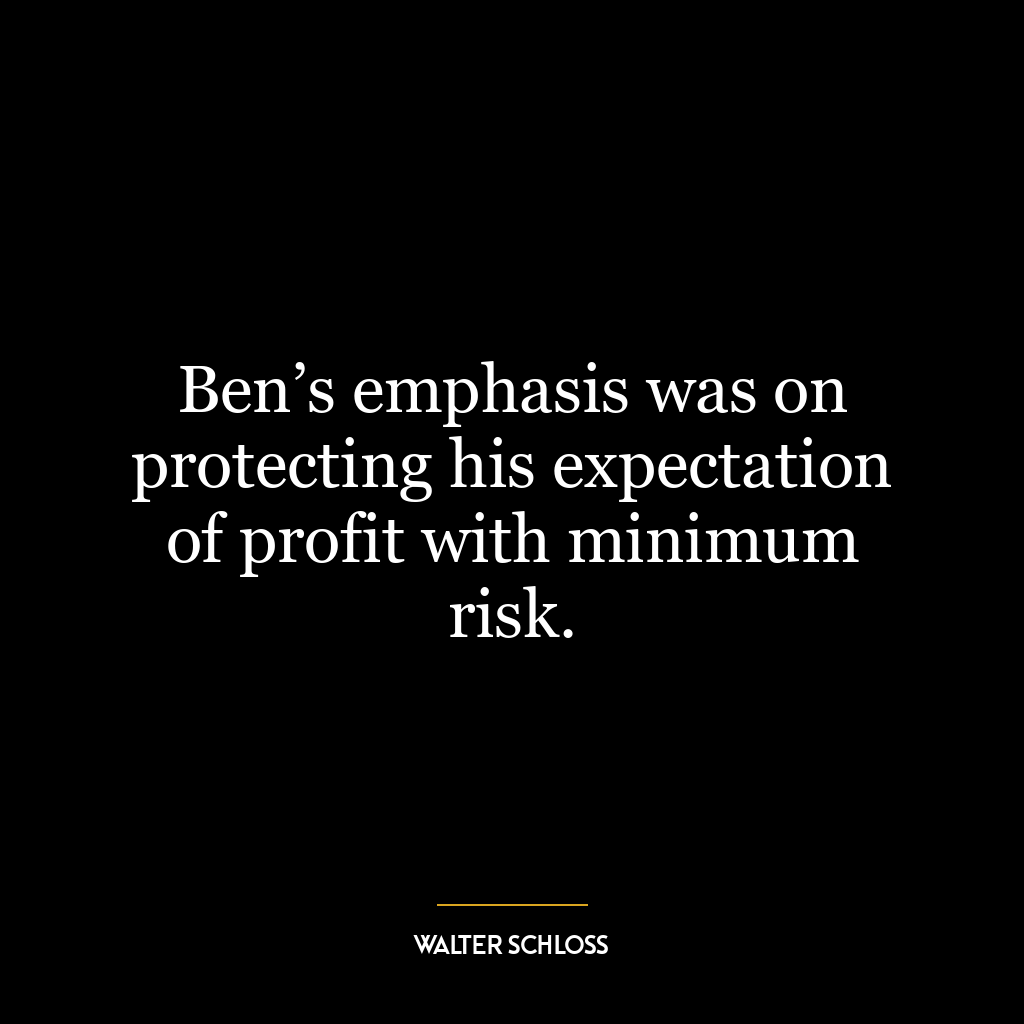 Ben’s emphasis was on protecting his expectation of profit with minimum risk.

WALTER SCHLOSS